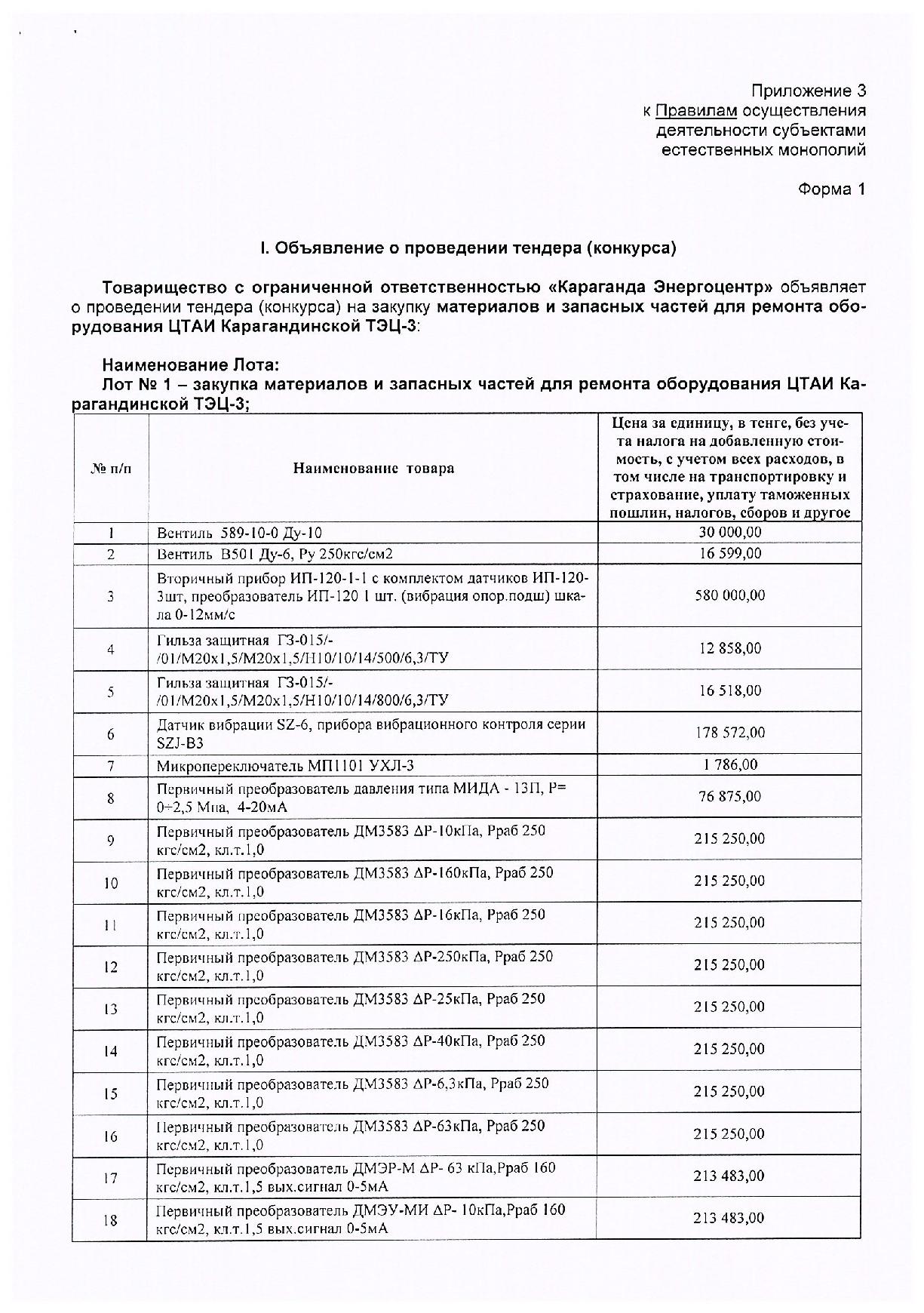 Приложение 3
к Правилам осуществления деятельности субъектами естественных монополий

Форма 1

I. Объявление о проведении тендера (конкурса)

Товарищество с ограниченной ответственностью «Караганда Энергоцентр» объявляет о проведении тендера (конкурса) на закупку материалов и запасных частей для ремонта оборудования ЦТАИ Карагандинской ТЭЦ-3:

Наименование Лота:
Лот № 1 – закупка материалов и запасных частей для ремонта оборудования ЦТАИ Карагандинской ТЭЦ-3;

| № п/п | Наименование товара | Цена за единицу, в тенге, без учета налога на добавленную стоимость, с учетом всех расходов, в том числе на транспортировку и страхование, уплату таможенных пошлин, налогов, сборов и другое |
|---|---|---|
| 1 | Вентиль 589-10-0 Ду-10 | 30 000,00 |
| 2 | Вентиль В501 Ду-6, Ру 250кгс/см2 | 16 599,00 |
| 3 | Вторичный прибор ИП-120-1-1 с комплектом датчиков ИП-120-3шт, преобразователь ИП-120 1 шт. (вибрация опор.подш) шкала 0-12мм/с | 580 000,00 |
| 4 | Гильза защитная ГЗ-015/-/01/М20х1,5/М20х1,5/Н10/10/14/500/6,3/ТУ | 12 858,00 |
| 5 | Гильза защитная ГЗ-015/-/01/М20х1,5/М20х1,5/Н10/10/14/800/6,3/ТУ | 16 518,00 |
| 6 | Датчик вибрации SZ-6, прибора вибрационного контроля серии SZJ-B3 | 178 572,00 |
| 7 | Микропереключатель МП1101 УХЛ-3 | 1 786,00 |
| 8 | Первичный преобразователь давления типа МИДА - 13П, Р= 0÷2,5 Мпа, 4-20мА | 76 875,00 |
| 9 | Первичный преобразователь ДМ3583 ΔР-10кПа, Рраб 250 кгс/см2, кл.т.1,0 | 215 250,00 |
| 10 | Первичный преобразователь ДМ3583 ΔР-160кПа, Рраб 250 кгс/см2, кл.т.1,0 | 215 250,00 |
| 11 | Первичный преобразователь ДМ3583 ΔР-16кПа, Рраб 250 кгс/см2, кл.т.1,0 | 215 250,00 |
| 12 | Первичный преобразователь ДМ3583 ΔР-250кПа, Рраб 250 кгс/см2, кл.т.1,0 | 215 250,00 |
| 13 | Первичный преобразователь ДМ3583 ΔР-25кПа, Рраб 250 кгс/см2, кл.т.1,0 | 215 250,00 |
| 14 | Первичный преобразователь ДМ3583 ΔР-40кПа, Рраб 250 кгс/см2, кл.т.1,0 | 215 250,00 |
| 15 | Первичный преобразователь ДМ3583 ΔР-6,3кПа, Рраб 250 кгс/см2, кл.т.1,0 | 215 250,00 |
| 16 | Первичный преобразователь ДМ3583 ΔР-63кПа, Рраб 250 кгс/см2, кл.т.1,0 | 215 250,00 |
| 17 | Первичный преобразователь ДМЭР-М ΔР- 63 кПа,Рраб 160 кгс/см2, кл.т.1,5 вых.сигнал 0-5мА | 213 483,00 |
| 18 | Первичный преобразователь ДМЭУ-МИ ΔР- 10кПа,Рраб 160 кгс/см2, кл.т.1,5 вых.сигнал 0-5мА | 213 483,00 |